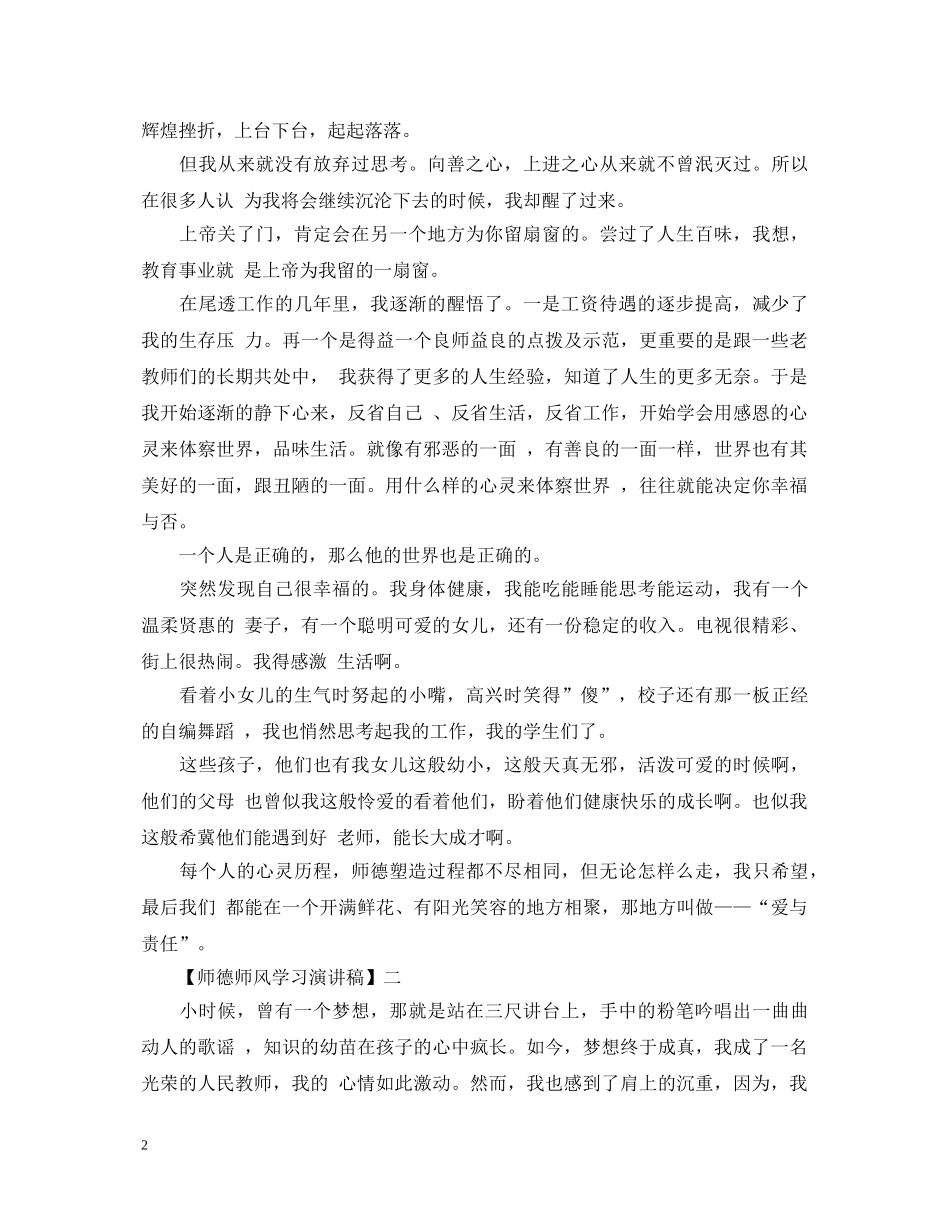 辉煌挫折，上台下台，起起落落。

但我从来就没有放弃过思考。向善之心，上进之心从来就不曾泯灭过。所以在很多人认 为我将会继续沉沦下去的时候，我却醒了过来。

上帝关了门，肯定会在另一个地方为你留扇窗的。尝过了人生百味，我想，教育事业就 是上帝为我留的一扇窗。

在尾透工作的几年里，我逐渐的醒悟了。一是工资待遇的逐步提高，减少了我的生存压 力。再一个是得益一个良师益良的点拨及示范，更重要的是跟一些老教师们的长期共处中， 我获得了更多的人生经验，知道了人生的更多无奈。于是我开始逐渐的静下心来，反省自己 、反省生活，反省工作，开始学会用感恩的心灵来体察世界，品味生活。就像有邪恶的一面 ，有善良的一面一样，世界也有其美好的一面，跟丑陋的一面。用什么样的心灵来体察世界 ，往往就能决定你幸福与否。

一个人是正确的，那么他的世界也是正确的。

突然发现自己很幸福的。我身体健康，我能吃能睡能思考能运动，我有一个温柔贤惠的 妻子，有一个聪明可爱的女儿，还有一份稳定的收入。电视很精彩、街上很热闹。我得感激 生活啊。

看着小女儿的生气时努起的小嘴，高兴时笑得”傻”，校子还有那一板正经的自编舞蹈 ，我也悄然思考起我的工作，我的学生们了。

这些孩子，他们也有我女儿这般幼小，这般天真无邪，活泼可爱的时候啊，他们的父母 也曾似我这般怜爱的看着他们，盼着他们健康快乐的成长啊。也似我这般希冀他们能遇到好 老师，能长大成才啊。

每个人的心灵历程，师德塑造过程都不尽相同，但无论怎样么走，我只希望，最后我们 都能在一个开满鲜花、有阳光笑容的地方相聚，那地方叫做——“爱与责任”。

【师德师风学习演讲稿】二

小时候，曾有一个梦想，那就是站在三尺讲台上，手中的粉笔吟唱出一曲曲动人的歌谣 ，知识的幼苗在孩子的心中疯长。如今，梦想终于成真，我成了一名光荣的人民教师，我的 心情如此激动。然而，我也感到了肩上的沉重，因为，我

2